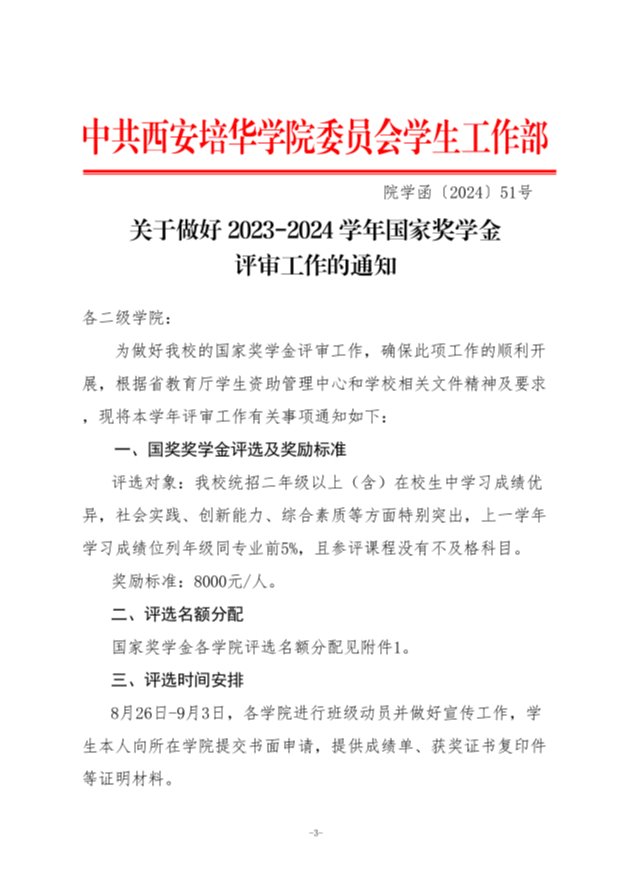 中共西安培华学院委员会学生工作部

院学函〔2024〕51号

关于做好 2023-2024 学年国家奖学金评审工作的通知

各二级学院：

为做好我校的国家奖学金评审工作，确保此项工作的顺利开展，根据省教育厅学生资助管理中心和学校相关文件精神及要求，现将本学年评审工作有关事项通知如下：

一、国奖奖学金评选及奖励标准

评选对象：我校统招二年级以上（含）在校生中学习成绩优异，社会实践、创新能力、综合素质等方面特别突出，上一学年学习成绩位列年级同专业前5%，且参评课程没有不及格科目。

奖励标准：8000元/人。

二、评选名额分配

国家奖学金各学院评选名额分配见附件1。

三、评选时间安排

8月26日-9月3日，各学院进行班级动员并做好宣传工作，学生本人向所在学院提交书面申请，提供成绩单、获奖证书复印件等证明材料。

-3-